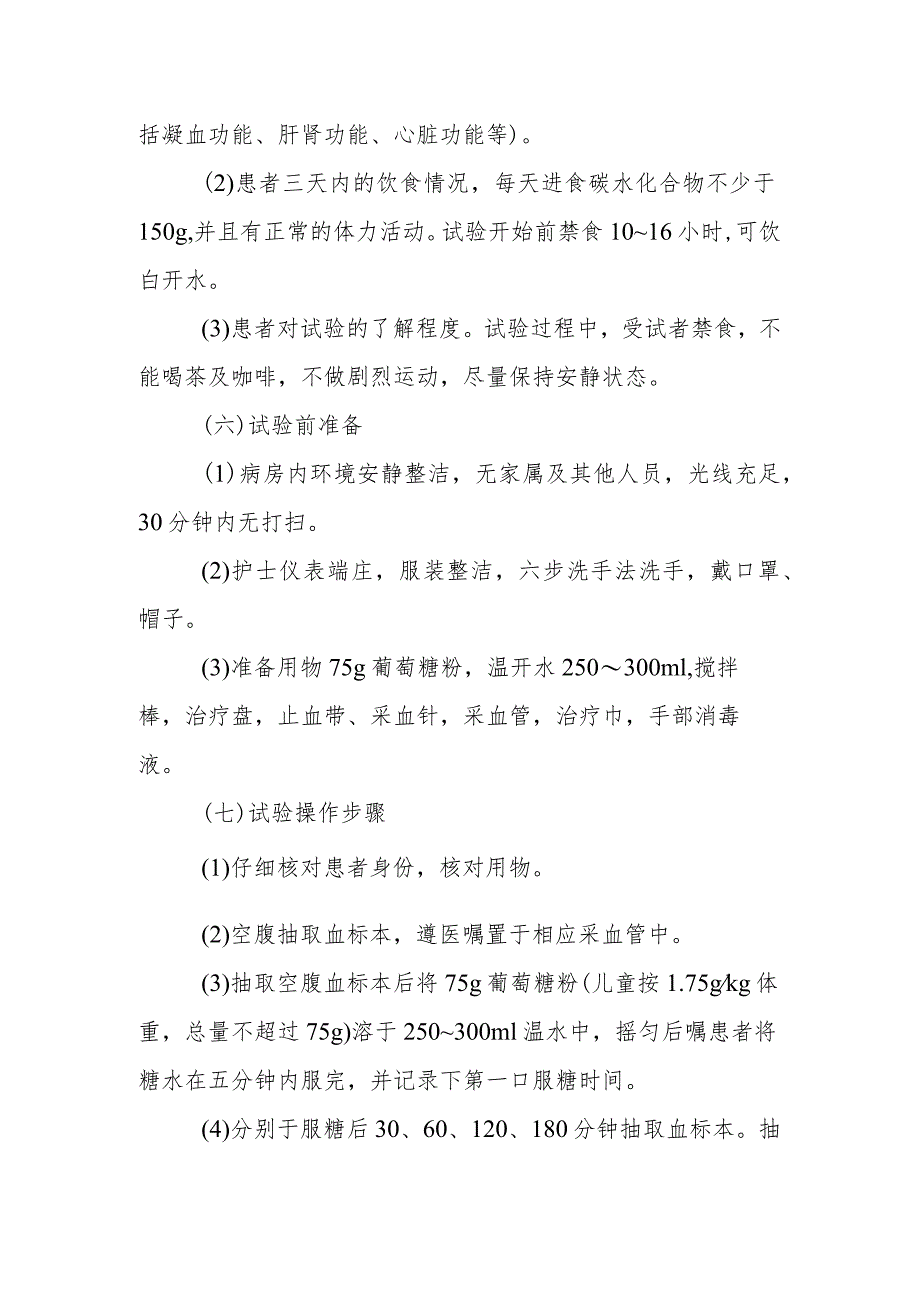 括凝血功能、肝肾功能、心脏功能等)。

(2)患者三天内的饮食情况，每天进食碳水化合物不少于150g,并且有正常的体力活动。试验开始前禁食10~16小时,可饮白开水。

(3)患者对试验的了解程度。试验过程中，受试者禁食，不能喝茶及咖啡，不做剧烈运动，尽量保持安静状态。

（六）试验前准备

（1）病房内环境安静整洁，无家属及其他人员，光线充足，30分钟内无打扫。

(2)护士仪表端庄，服装整洁，六步洗手法洗手，戴口罩、帽子。

(3)准备用物75g葡萄糖粉，温开水250～300ml,搅拌棒，治疗盘，止血带、采血针，采血管，治疗巾，手部消毒液。

（七）试验操作步骤

(1)仔细核对患者身份，核对用物。

(2)空腹抽取血标本，遵医嘱置于相应采血管中。

(3)抽取空腹血标本后将75g葡萄糖粉(儿童按1.75g/kg体重，总量不超过75g)溶于250~300ml温水中，摇匀后嘱患者将糖水在五分钟内服完，并记录下第一口服糖时间。

(4)分别于服糖后30、60、120、180分钟抽取血标本。抽